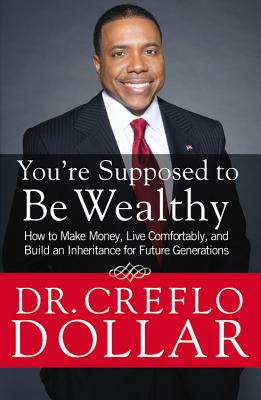 You're Supposed to Be Wealthy

How to Make Money, Live Comfortably, and Build an Inheritance for Future Generations

DR. CREFLO DOLLAR